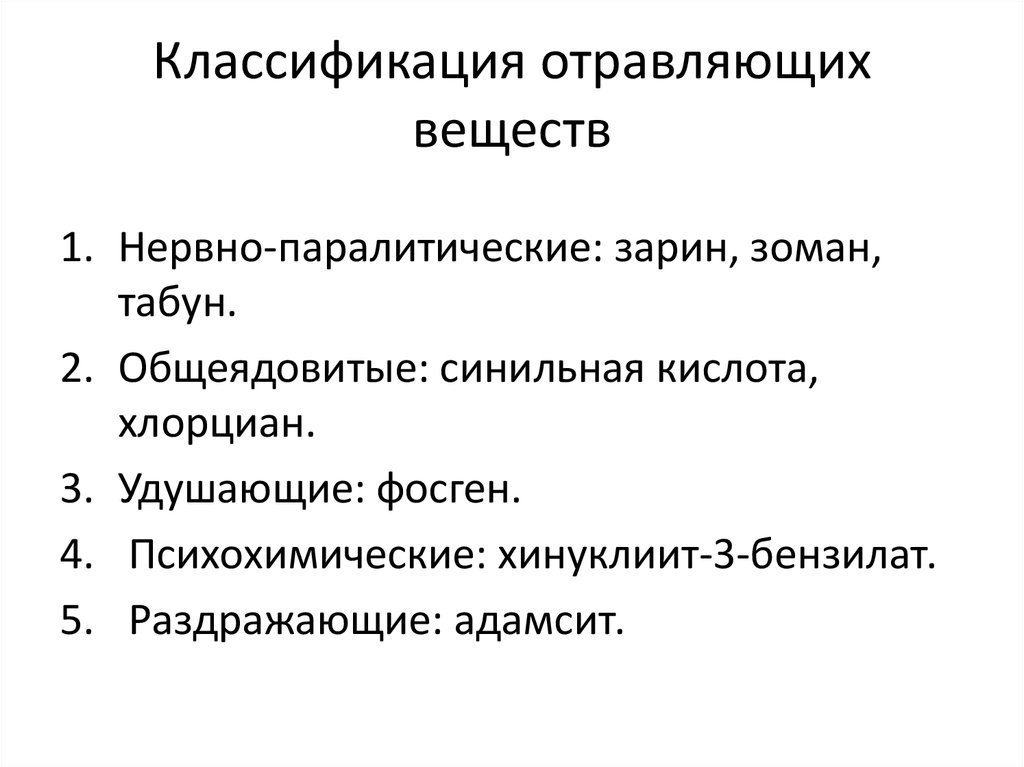 Классификация отравляющих веществ

1. Нервно-паралитические: зарин, зоман, табун.
2. Общеядовитые: синильная кислота, хлорциан.
3. Удушающие: фосген.
4. Психохимические: хинуклиит-3-бензилат.
5. Раздражающие: адамсит.